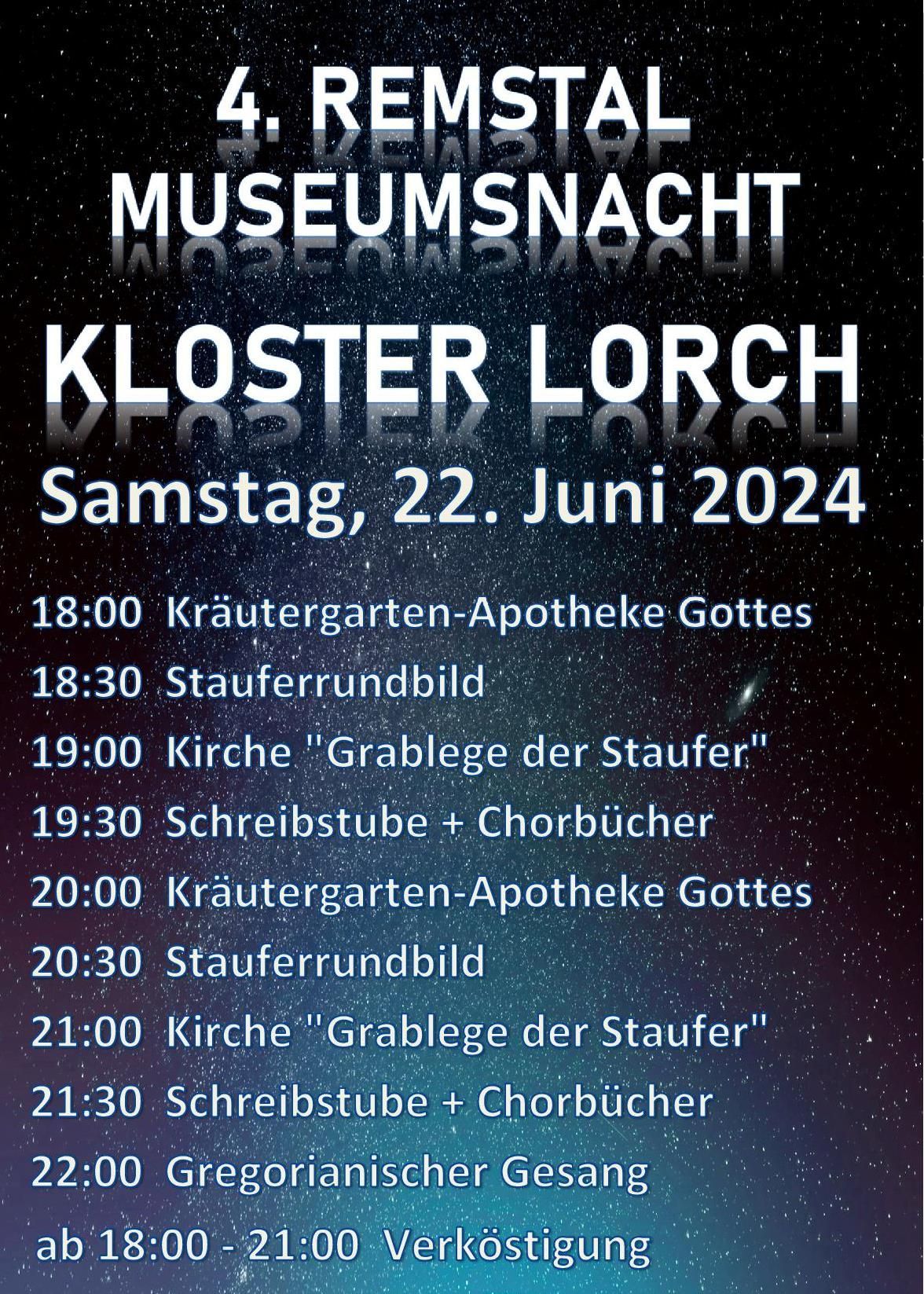 4. REMSTAL
MUSEUMSNACHT

KLOSTER LORCH

Samstag, 22. Juni 2024

18:00 Kräutergarten-Apotheke Gottes
18:30 Stauferrundbild
19:00 Kirche "Grablege der Staufer"
19:30 Schreibstube + Chorbücher
20:00 Kräutergarten-Apotheke Gottes
20:30 Stauferrundbild
21:00 Kirche "Grablege der Staufer"
21:30 Schreibstube + Chorbücher
22:00 Gregorianischer Gesang
ab 18:00 - 21:00 Verköstigung